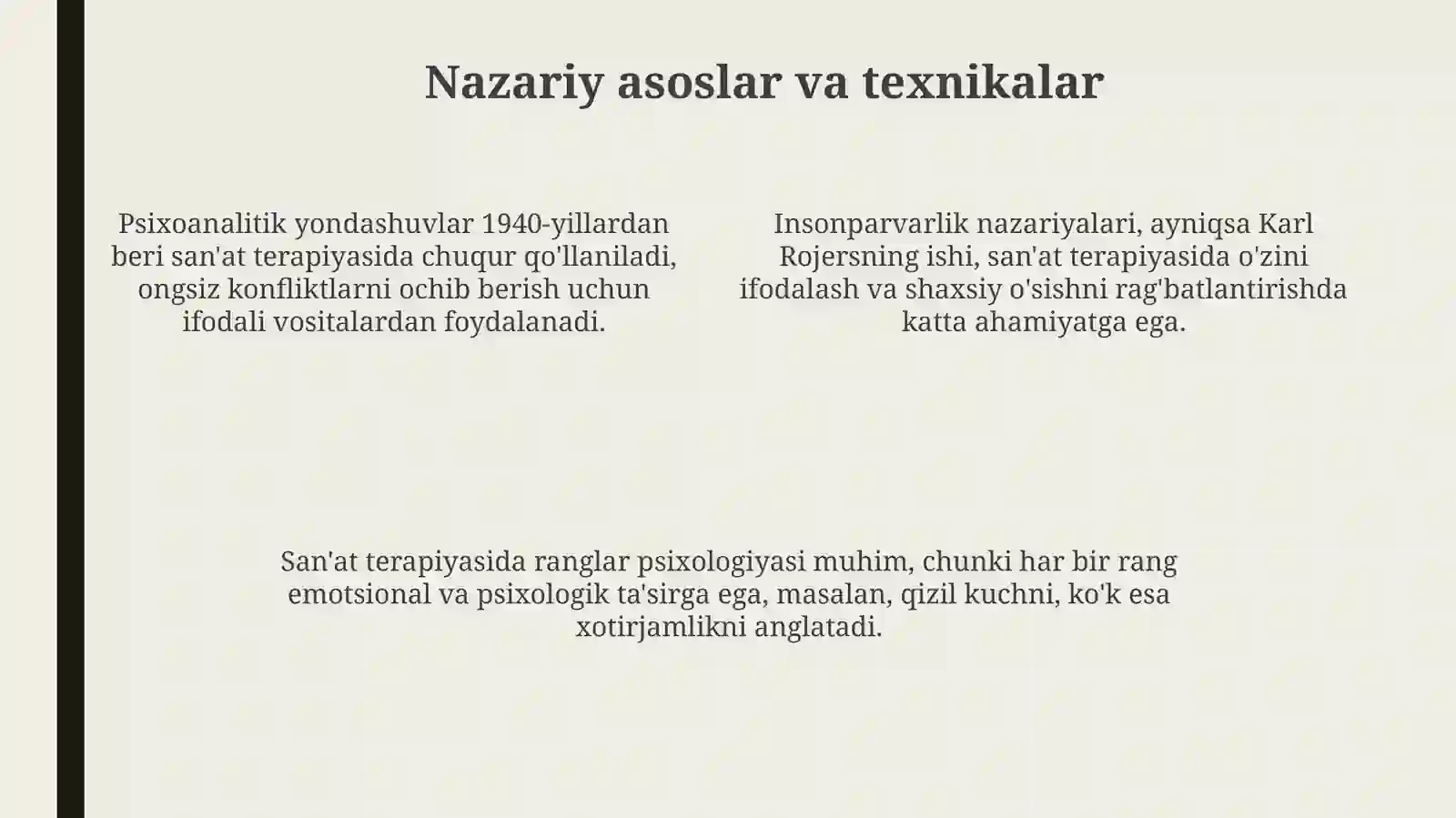 Nazariy asoslar va texnikalar

Psixoanalitik yondashuvlar 1940-yillardan beri san'at terapiyasida chuqur qo'llaniladi, ongsiz konfliktlarni ochib berish uchun ifodali vositalardan foydalanadi.

Insonparvarlik nazariyalari, ayniqsa Karl Rojersning ishi, san'at terapiyasida o'zini ifodalash va shaxsiy o'sishni rag'batlantirishda katta ahamiyatga ega.

San'at terapiyasida ranglar psixologiyasi muhim, chunki har bir rang emotsional va psixologik ta'sirga ega, masalan, qizil kuchni, ko'k esa xotirjamlikni anglatadi.